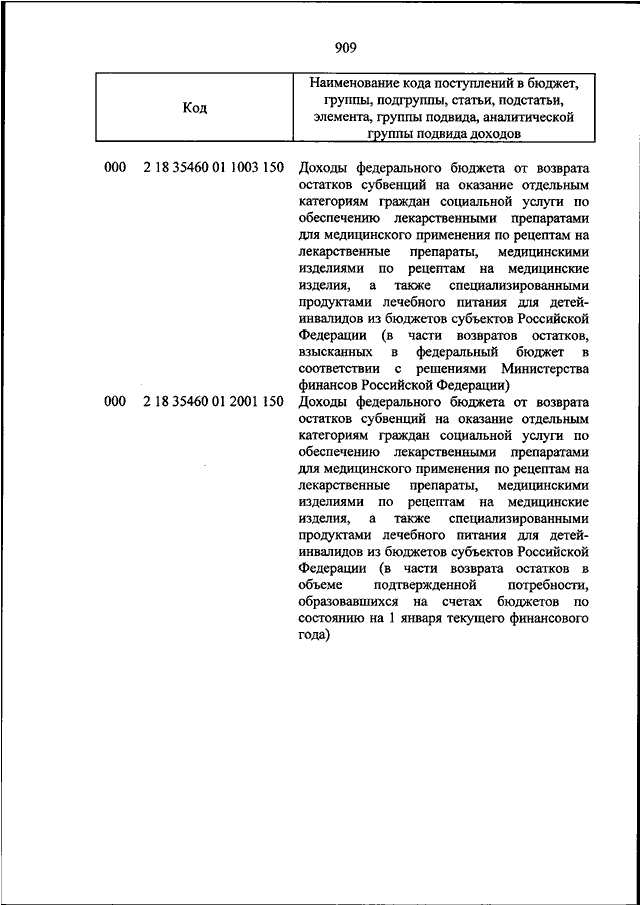 909

| Код | Наименование кода поступлений в бюджет, группы, подгруппы, статьи, подстатьи, элемента, группы подвида, аналитической группы подвида доходов |
|---|---|
| 000 2 18 35460 01 1003 150 | Доходы федерального бюджета от возврата остатков субвенций на оказание отдельным категориям граждан социальной услуги по обеспечению лекарственными препаратами для медицинского применения по рецептам на лекарственные препараты, медицинскими изделиями по рецептам на медицинские изделия, а также специализированными продуктами лечебного питания для детей-инвалидов из бюджетов субъектов Российской Федерации (в части возвратов остатков, взысканных в федеральный бюджет в соответствии с решениями Министерства финансов Российской Федерации) |
| 000 2 18 35460 01 2001 150 | Доходы федерального бюджета от возврата остатков субвенций на оказание отдельным категориям граждан социальной услуги по обеспечению лекарственными препаратами для медицинского применения по рецептам на лекарственные препараты, медицинскими изделиями по рецептам на медицинские изделия, а также специализированными продуктами лечебного питания для детей-инвалидов из бюджетов субъектов Российской Федерации (в части возврата остатков в объеме подтвержденной потребности, образовавшихся на счетах бюджетов по состоянию на 1 января текущего финансового года) |